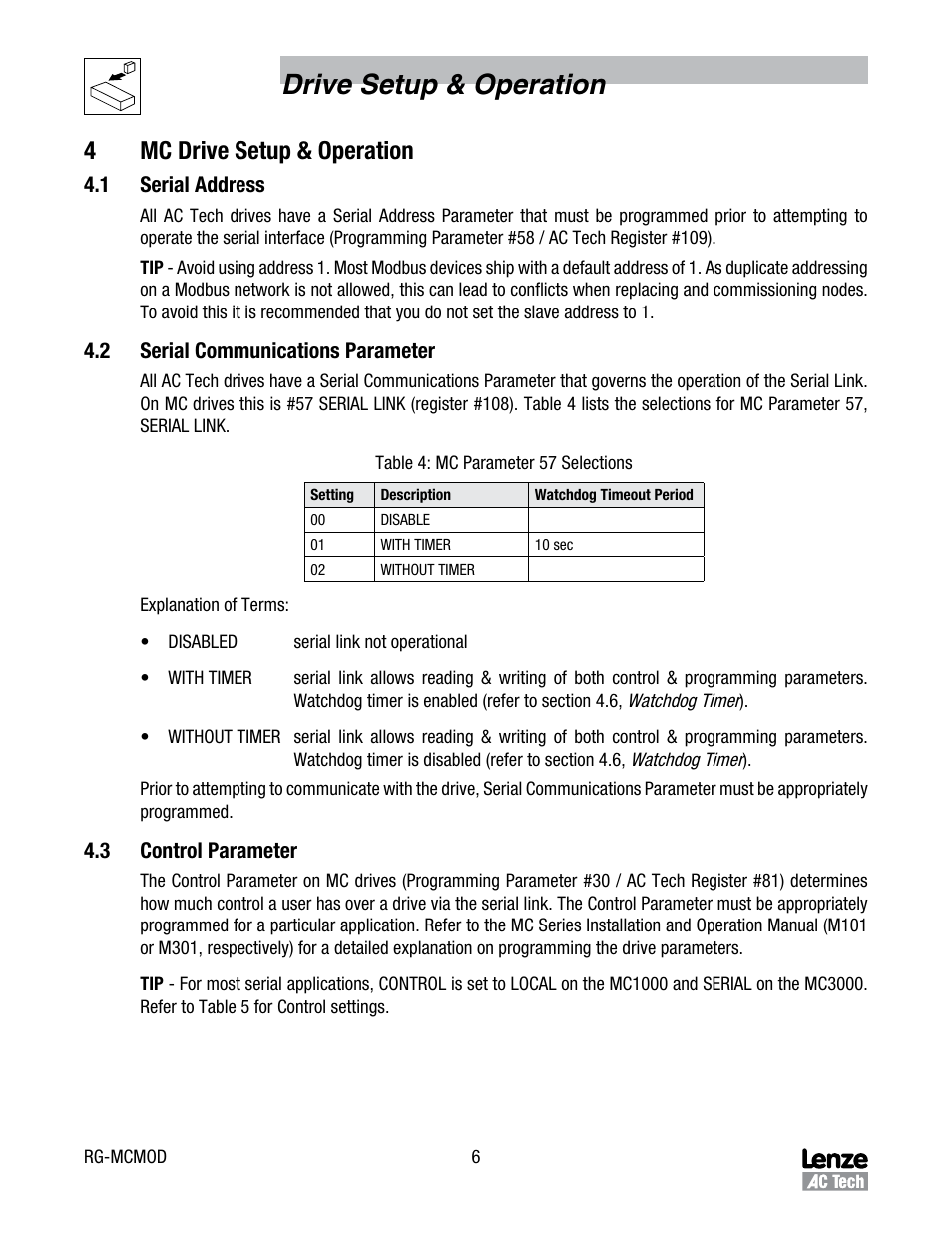 Drive Setup & Operation

4 MC Drive Setup & Operation

4.1 Serial Address

All AC Tech drives have a Serial Address Parameter that must be programmed prior to attempting to operate the serial interface (Programming Parameter #58 / AC Tech Register #109).

TIP - Avoid using address 1. Most Modbus devices ship with a default address of 1. As duplicate addressing on a Modbus network is not allowed, this can lead to conflicts when replacing and commissioning nodes. To avoid this it is recommended that you do not set the slave address to 1.

4.2 Serial Communications Parameter

All AC Tech drives have a Serial Communications Parameter that governs the operation of the Serial Link. On MC drives this is #57 SERIAL LINK (register #108). Table 4 lists the selections for MC Parameter 57, SERIAL LINK.

Table 4: MC Parameter 57 Selections

| Setting | Description | Watchdog Timeout Period |
|---|---|---|
| 00 | DISABLE | |
| 01 | WITH TIMER | 10 sec |
| 02 | WITHOUT TIMER | |

Explanation of Terms:

• DISABLED serial link not operational

• WITH TIMER serial link allows reading & writing of both control & programming parameters. Watchdog timer is enabled (refer to section 4.6, Watchdog Timer).

• WITHOUT TIMER serial link allows reading & writing of both control & programming parameters. Watchdog timer is disabled (refer to section 4.6, Watchdog Timer).

Prior to attempting to communicate with the drive, Serial Communications Parameter must be appropriately programmed.

4.3 Control Parameter

The Control Parameter on MC drives (Programming Parameter #30 / AC Tech Register #81) determines how much control a user has over a drive via the serial link. The Control Parameter must be appropriately programmed for a particular application. Refer to the MC Series Installation and Operation Manual (M101 or M301, respectively) for a detailed explanation on programming the drive parameters.

TIP - For most serial applications, CONTROL is set to LOCAL on the MC1000 and SERIAL on the MC3000. Refer to Table 5 for Control settings.

RG-MCMOD 6 Lenze AC Tech